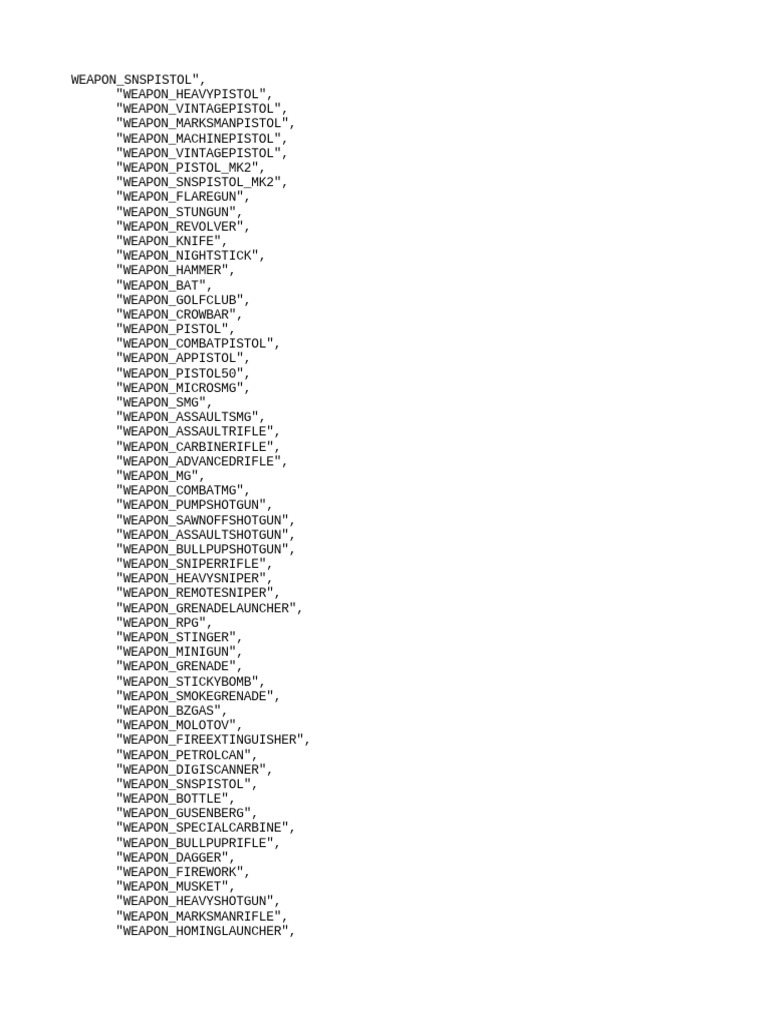 WEAPON_SNSPISTOL",
"WEAPON_HEAVYPISTOL",
"WEAPON_VINTAGEPISTOL",
"WEAPON_MARKSMANPISTOL",
"WEAPON_MACHINEPISTOL",
"WEAPON_VINTAGEPISTOL",
"WEAPON_PISTOL_MK2",
"WEAPON_SNSPISTOL_MK2",
"WEAPON_FLAREGUN",
"WEAPON_STUNGUN",
"WEAPON_REVOLVER",
"WEAPON_KNIFE",
"WEAPON_NIGHTSTICK",
"WEAPON_HAMMER",
"WEAPON_BAT",
"WEAPON_GOLFCLUB",
"WEAPON_CROWBAR",
"WEAPON_PISTOL",
"WEAPON_COMBATPISTOL",
"WEAPON_APPISTOL",
"WEAPON_PISTOL50",
"WEAPON_MICROSMG",
"WEAPON_SMG",
"WEAPON_ASSAULTSMG",
"WEAPON_ASSAULTRIFLE",
"WEAPON_CARBINERIFLE",
"WEAPON_ADVANCEDRIFLE",
"WEAPON_MG",
"WEAPON_COMBATMG",
"WEAPON_PUMPSHOTGUN",
"WEAPON_SAWNOFFSHOTGUN",
"WEAPON_ASSAULTSHOTGUN",
"WEAPON_BULLPUPSHOTGUN",
"WEAPON_SNIPERRIFLE",
"WEAPON_HEAVYSNIPER",
"WEAPON_REMOTESNIPER",
"WEAPON_GRENADELAUNCHER",
"WEAPON_RPG",
"WEAPON_STINGER",
"WEAPON_MINIGUN",
"WEAPON_GRENADE",
"WEAPON_STICKYBOMB",
"WEAPON_SMOKEGRENADE",
"WEAPON_BZGAS",
"WEAPON_MOLOTOV",
"WEAPON_FIREEXTINGUISHER",
"WEAPON_PETROLCAN",
"WEAPON_DIGISCANNER",
"WEAPON_SNSPISTOL",
"WEAPON_BOTTLE",
"WEAPON_GUSENBERG",
"WEAPON_SPECIALCARBINE",
"WEAPON_BULLPUPRIFLE",
"WEAPON_DAGGER",
"WEAPON_FIREWORK",
"WEAPON_MUSKET",
"WEAPON_HEAVYSHOTGUN",
"WEAPON_MARKSMANRIFLE",
"WEAPON_HOMINGLAUNCHER",